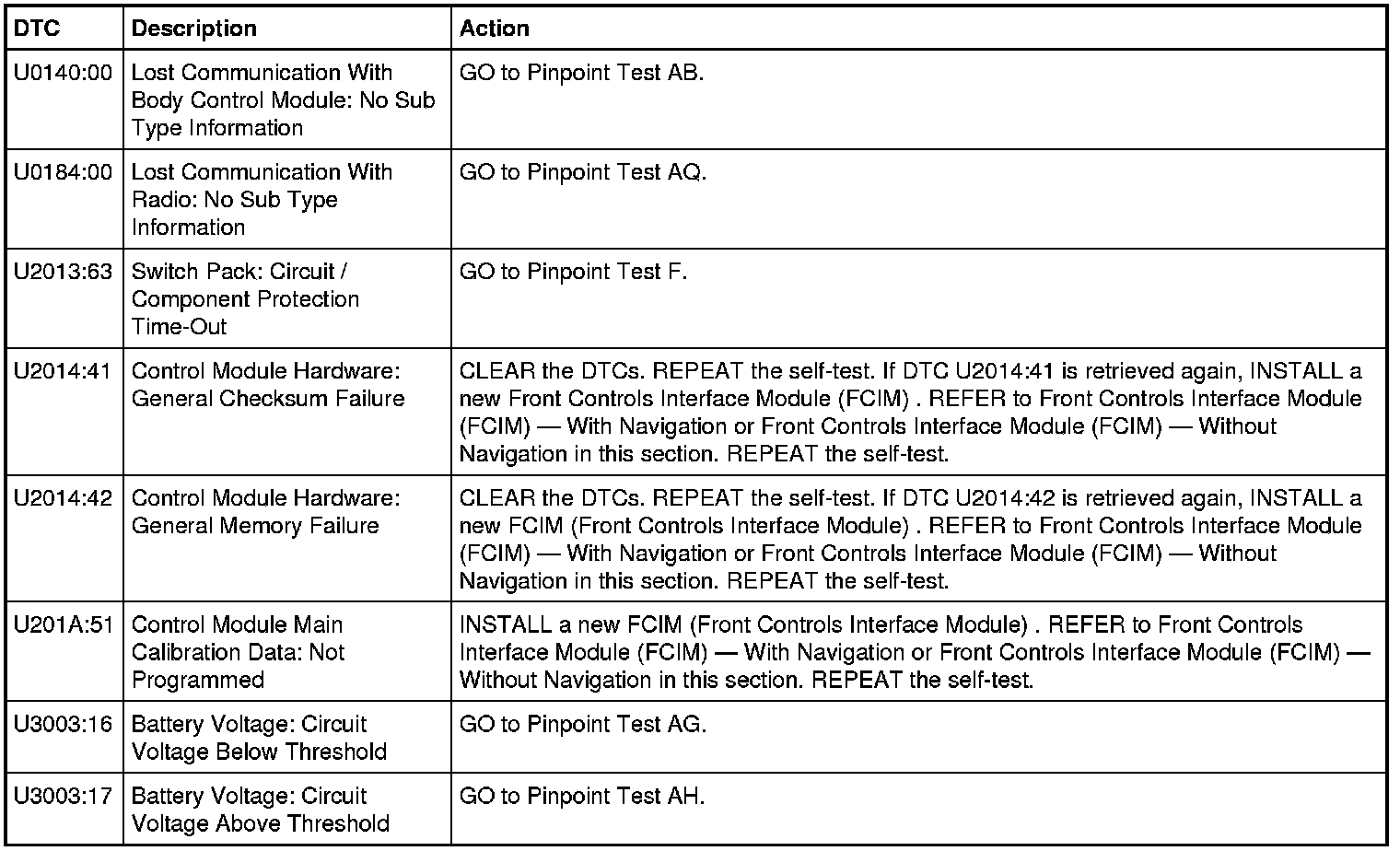 | DTC | Description | Action |
|---|---|---|
| U0140:00 | Lost Communication With Body Control Module: No Sub Type Information | GO to Pinpoint Test AB. |
| U0184:00 | Lost Communication With Radio: No Sub Type Information | GO to Pinpoint Test AQ. |
| U2013:63 | Switch Pack: Circuit / Component Protection Time-Out | GO to Pinpoint Test F. |
| U2014:41 | Control Module Hardware: General Checksum Failure | CLEAR the DTCs. REPEAT the self-test. If DTC U2014:41 is retrieved again, INSTALL a new Front Controls Interface Module (FCIM) . REFER to Front Controls Interface Module (FCIM) — With Navigation or Front Controls Interface Module (FCIM) — Without Navigation in this section. REPEAT the self-test. |
| U2014:42 | Control Module Hardware: General Memory Failure | CLEAR the DTCs. REPEAT the self-test. If DTC U2014:42 is retrieved again, INSTALL a new FCIM (Front Controls Interface Module) . REFER to Front Controls Interface Module (FCIM) — With Navigation or Front Controls Interface Module (FCIM) — Without Navigation in this section. REPEAT the self-test. |
| U201A:51 | Control Module Main Calibration Data: Not Programmed | INSTALL a new FCIM (Front Controls Interface Module) . REFER to Front Controls Interface Module (FCIM) — With Navigation or Front Controls Interface Module (FCIM) — Without Navigation in this section. REPEAT the self-test. |
| U3003:16 | Battery Voltage: Circuit Voltage Below Threshold | GO to Pinpoint Test AG. |
| U3003:17 | Battery Voltage: Circuit Voltage Above Threshold | GO to Pinpoint Test AH. |